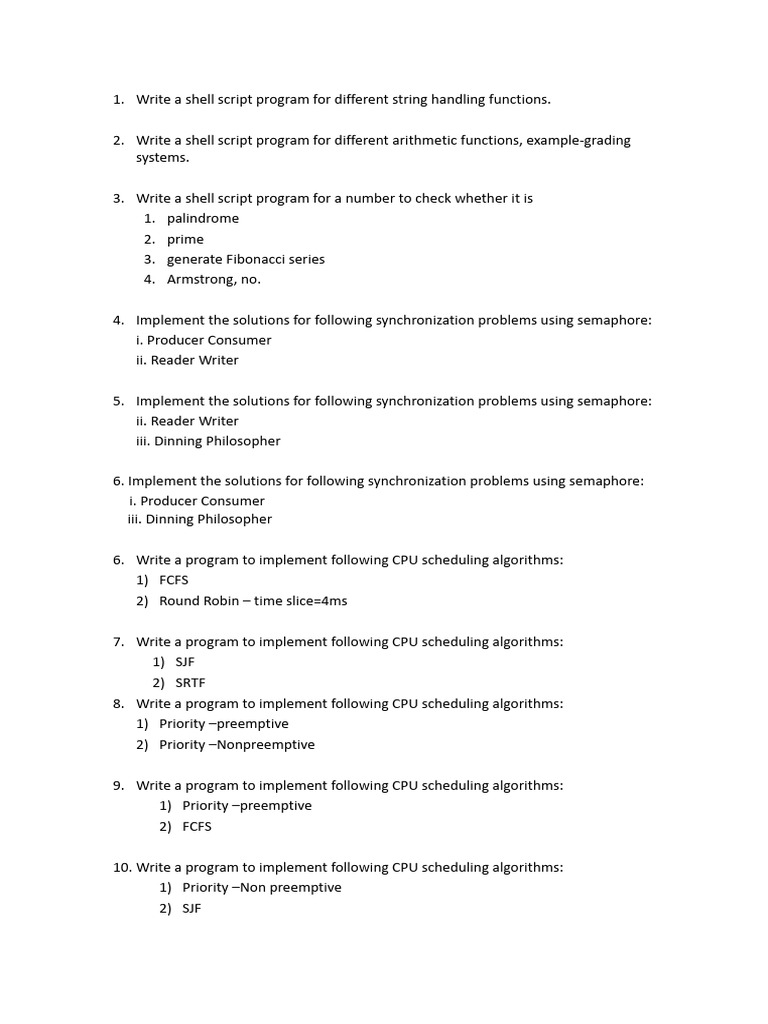 1. Write a shell script program for different string handling functions.

2. Write a shell script program for different arithmetic functions, example-grading systems.

3. Write a shell script program for a number to check whether it is
1. palindrome
2. prime
3. generate Fibonacci series
4. Armstrong, no.

4. Implement the solutions for following synchronization problems using semaphore:
i. Producer Consumer
ii. Reader Writer

5. Implement the solutions for following synchronization problems using semaphore:
ii. Reader Writer
iii. Dinning Philosopher

6. Implement the solutions for following synchronization problems using semaphore:
i. Producer Consumer
iii. Dinning Philosopher

6. Write a program to implement following CPU scheduling algorithms:
1) FCFS
2) Round Robin – time slice=4ms

7. Write a program to implement following CPU scheduling algorithms:
1) SJF
2) SRTF
8. Write a program to implement following CPU scheduling algorithms:
1) Priority –preemptive
2) Priority –Nonpreemptive

9. Write a program to implement following CPU scheduling algorithms:
1) Priority –preemptive
2) FCFS

10. Write a program to implement following CPU scheduling algorithms:
1) Priority –Non preemptive
2) SJF